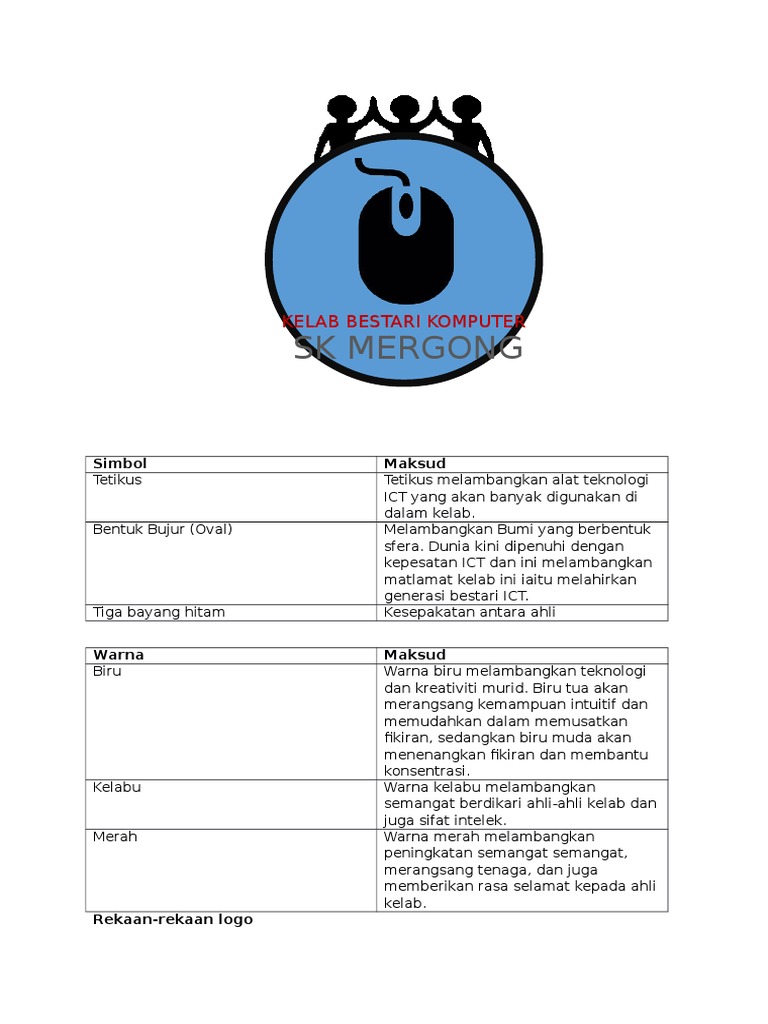 KELAB BESTARI KOMPUTER
SK MERGONG

| Simbol | Maksud |
|---|---|
| Tetikus | Tetikus melambangkan alat teknologi ICT yang akan banyak digunakan di dalam kelab. |
| Bentuk Bujur (Oval) | Melambangkan Bumi yang berbentuk sfera. Dunia kini dipenuhi dengan kepesatan ICT dan ini melambangkan matlamat kelab ini iaitu melahirkan generasi bestari ICT. |
| Tiga bayang hitam | Kesepakatan antara ahli |

| Warna | Maksud |
|---|---|
| Biru | Warna biru melambangkan teknologi dan kreativiti murid. Biru tua akan merangsang kemampuan intuitif dan memudahkan dalam memusatkan fikiran, sedangkan biru muda akan menenangkan fikiran dan membantu konsentrasi. |
| Kelabu | Warna kelabu melambangkan semangat berdikari ahli-ahli kelab dan juga sifat intelek. |
| Merah | Warna merah melambangkan peningkatan semangat semangat, merangsang tenaga, dan juga memberikan rasa selamat kepada ahli kelab. |

Rekaan-rekaan logo